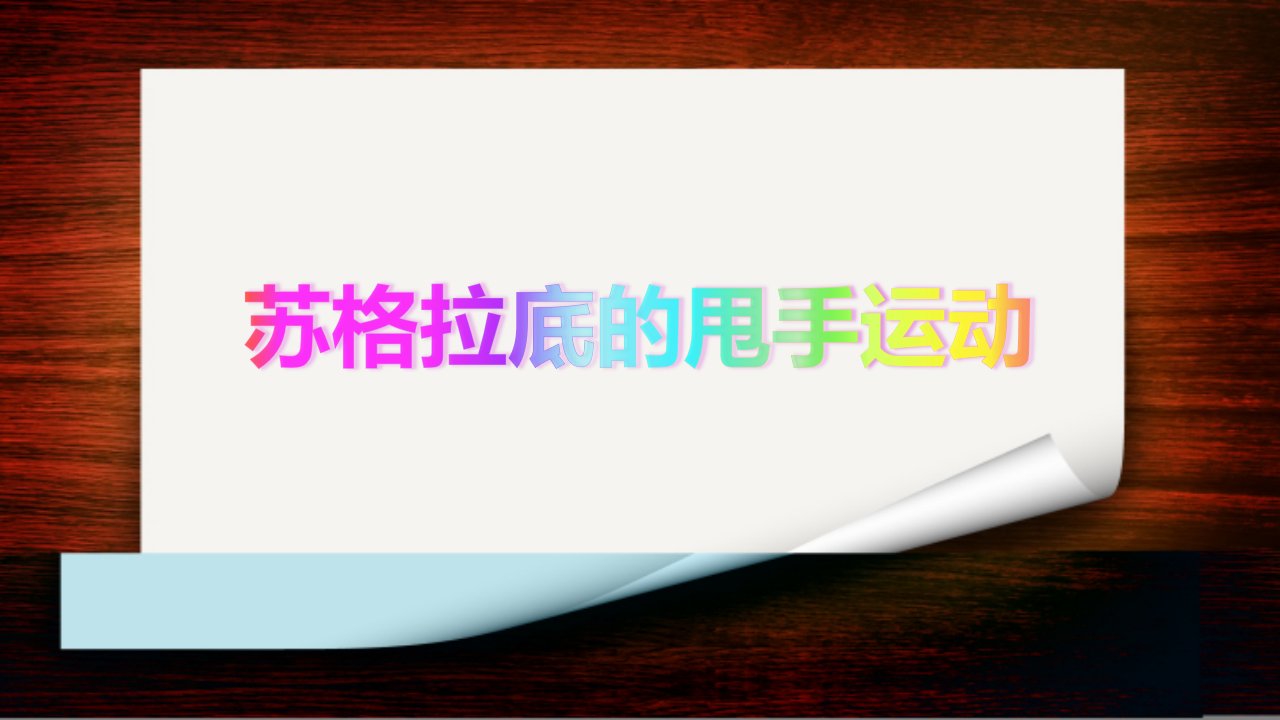 苏格拉底的甩手运动